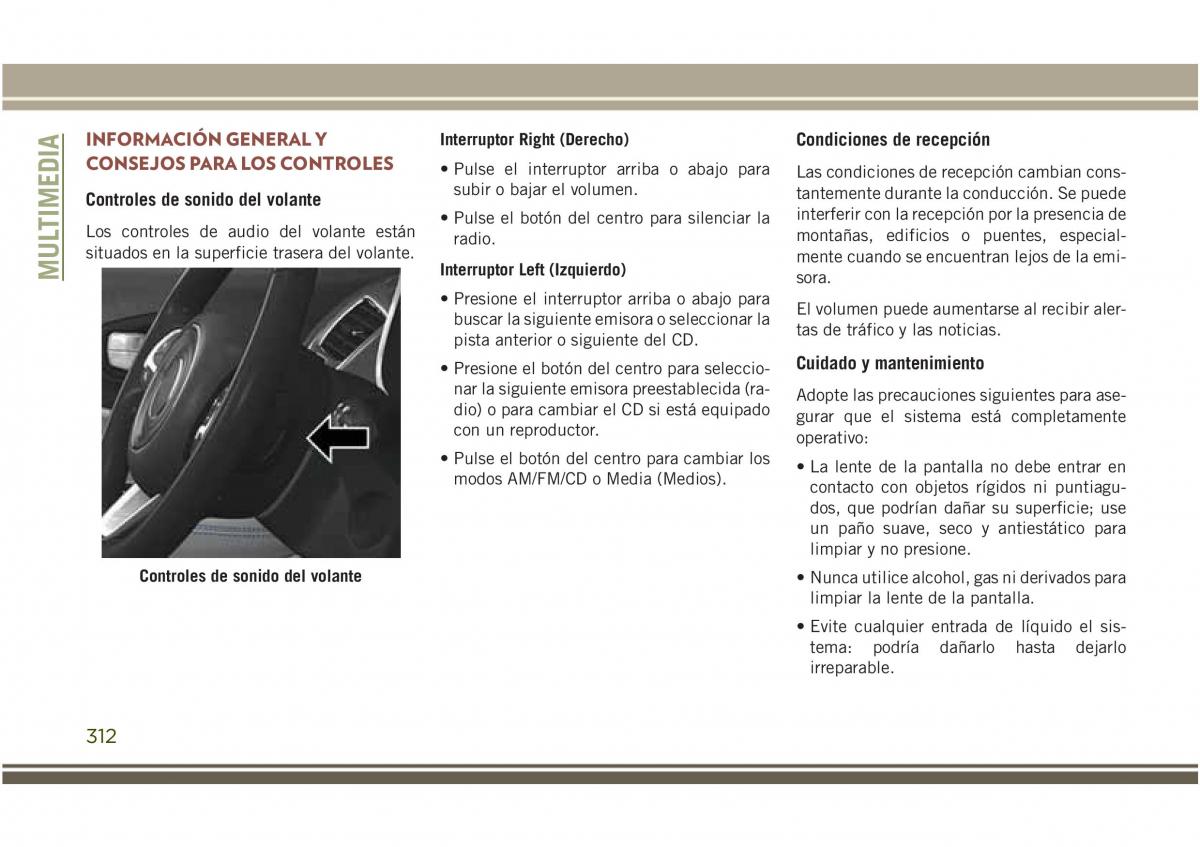 MULTIMEDIA

INFORMACIÓN GENERAL Y CONSEJOS PARA LOS CONTROLES

Controles de sonido del volante

Los controles de audio del volante están situados en la superficie trasera del volante.

Controles de sonido del volante

Interruptor Right (Derecho)

• Pulse el interruptor arriba o abajo para subir o bajar el volumen.

• Pulse el botón del centro para silenciar la radio.

Interruptor Left (Izquierdo)

• Presione el interruptor arriba o abajo para buscar la siguiente emisora o seleccionar la pista anterior o siguiente del CD.

• Presione el botón del centro para seleccionar la siguiente emisora preestablecida (radio) o para cambiar el CD si está equipado con un reproductor.

• Pulse el botón del centro para cambiar los modos AM/FM/CD o Media (Medios).

Condiciones de recepción

Las condiciones de recepción cambian constantemente durante la conducción. Se puede interferir con la recepción por la presencia de montañas, edificios o puentes, especialmente cuando se encuentran lejos de la emisora.

El volumen puede aumentarse al recibir alertas de tráfico y las noticias.

Cuidado y mantenimiento

Adopte las precauciones siguientes para asegurar que el sistema está completamente operativo:

• La lente de la pantalla no debe entrar en contacto con objetos rígidos ni puntiagudos, que podrían dañar su superficie; use un paño suave, seco y antiestático para limpiar y no presione.

• Nunca utilice alcohol, gas ni derivados para limpiar la lente de la pantalla.

• Evite cualquier entrada de líquido el sistema: podría dañarlo hasta dejarlo irreparable.

312